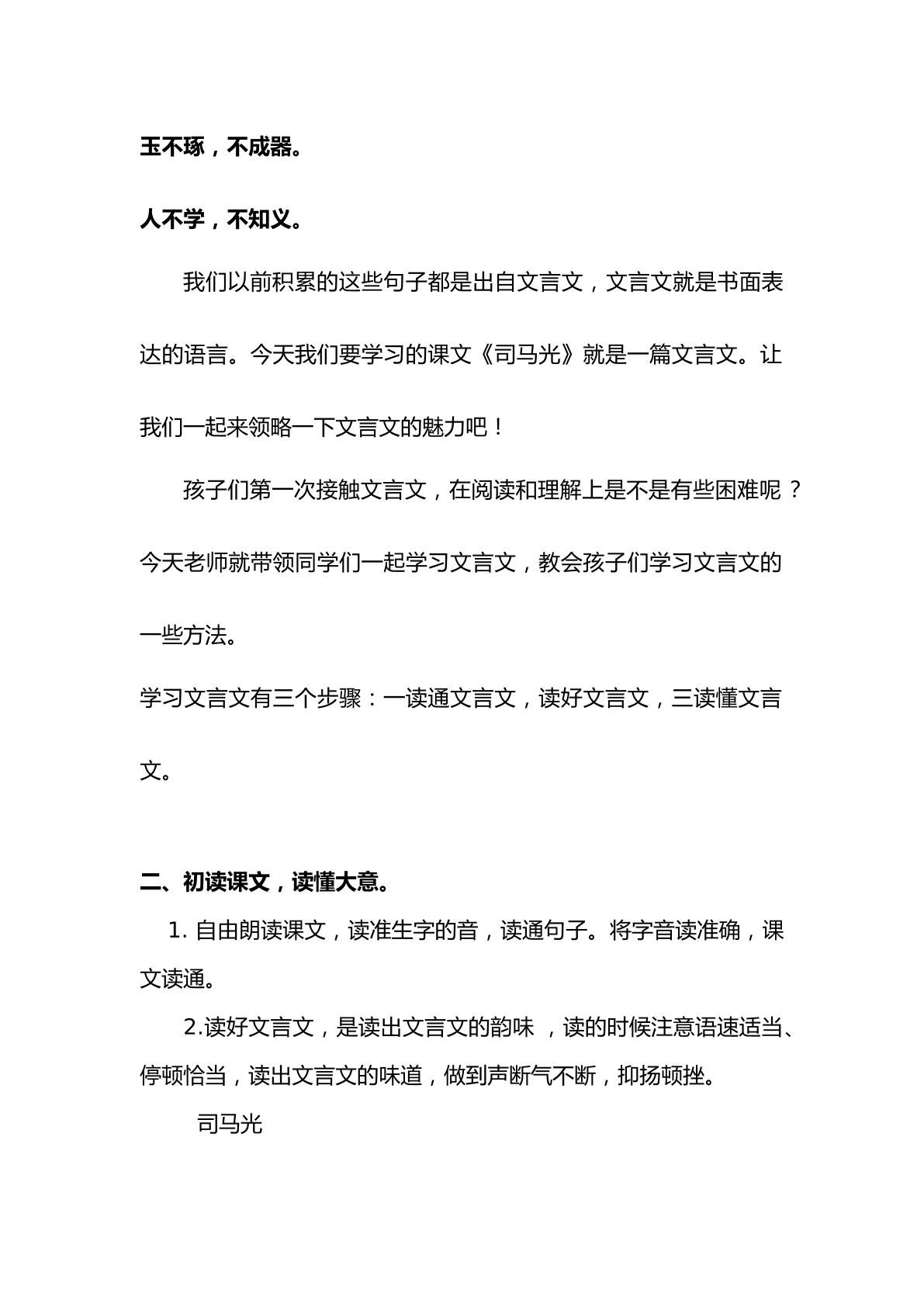 玉不琢，不成器。

人不学，不知义。

我们以前积累的这些句子都是出自文言文，文言文就是书面表达的语言。今天我们要学习的课文《司马光》就是一篇文言文。让我们一起来领略一下文言文的魅力吧！

孩子们第一次接触文言文，在阅读和理解上是不是有些困难呢？今天老师就带领同学们一起学习文言文，教会孩子们学习文言文的一些方法。

学习文言文有三个步骤：一读通文言文，读好文言文，三读懂文言文。

二、初读课文，读懂大意。

1.自由朗读课文，读准生字的音，读通句子。将字音读准确，课文读通。

2.读好文言文，是读出文言文的韵味，读的时候注意语速适当、停顿恰当，读出文言文的味道，做到声断气不断，抑扬顿挫。

司马光